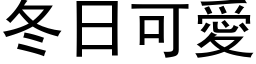 冬日可愛